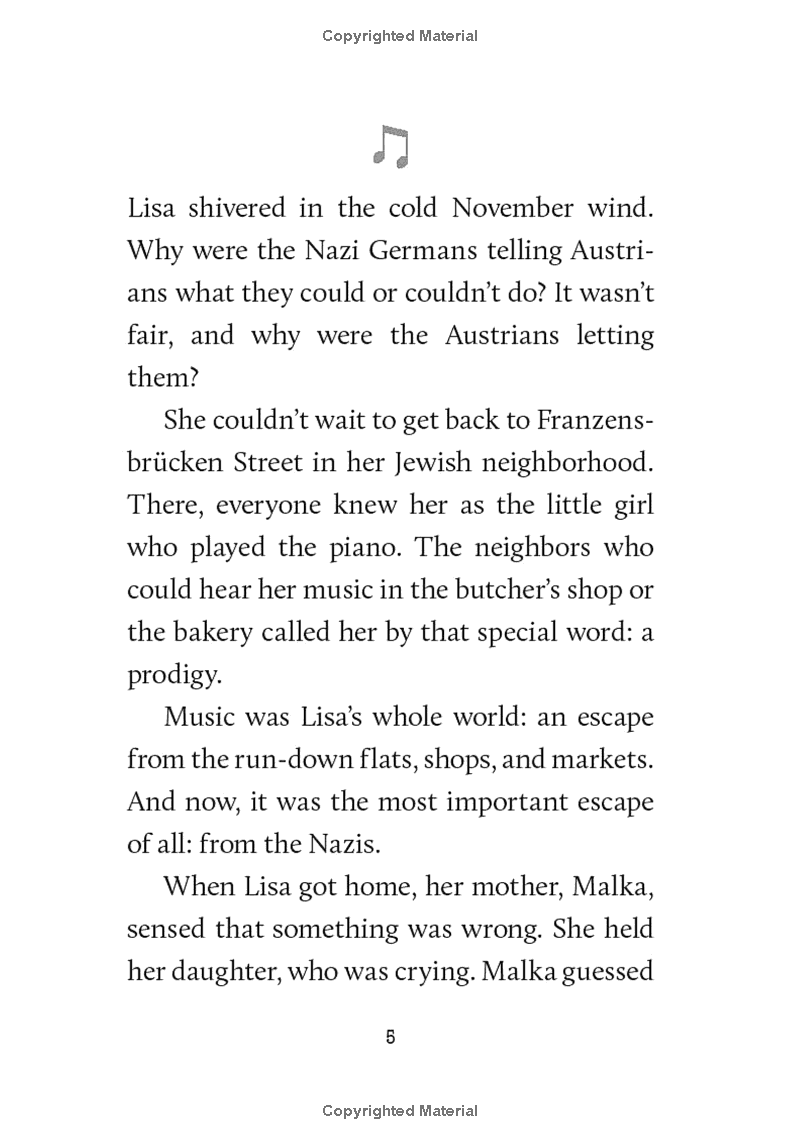 Copyrighted Material

Lisa shivered in the cold November wind. Why were the Nazi Germans telling Austrians what they could or couldn't do? It wasn't fair, and why were the Austrians letting them?

She couldn't wait to get back to Franzensbrücken Street in her Jewish neighborhood. There, everyone knew her as the little girl who played the piano. The neighbors who could hear her music in the butcher's shop or the bakery called her by that special word: a prodigy.

Music was Lisa's whole world: an escape from the run-down flats, shops, and markets. And now, it was the most important escape of all: from the Nazis.

When Lisa got home, her mother, Malka, sensed that something was wrong. She held her daughter, who was crying. Malka guessed

5

Copyrighted Material